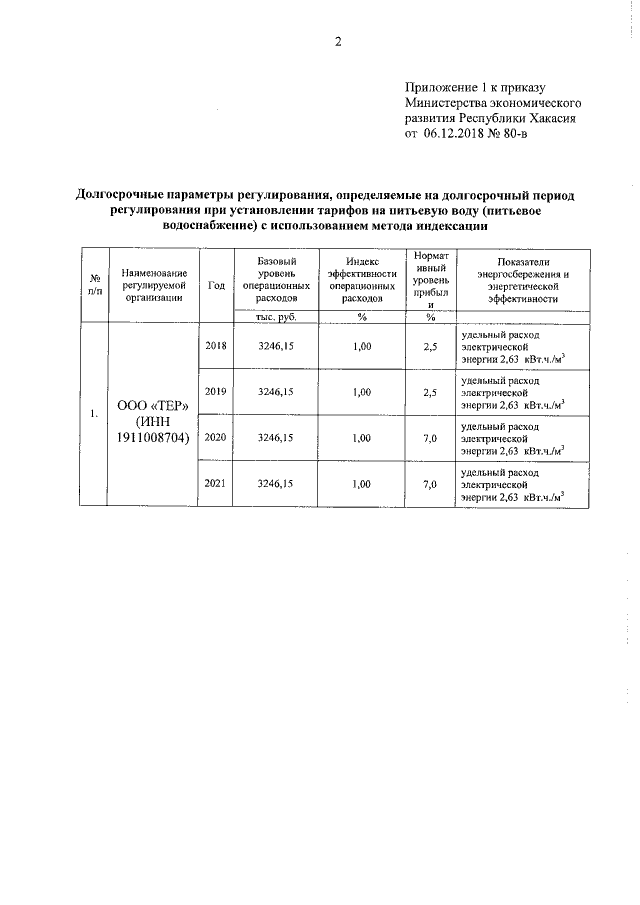 2

Приложение 1 к приказу Министерства экономического развития Республики Хакасия от 06.12.2018 № 80-в

Долгосрочные параметры регулирования, определяемые на долгосрочный период регулирования при установлении тарифов на питьевую воду (питьевое водоснабжение) с использованием метода индексации

| № п/п | Наименование регулируемой организации | Год | Базовый уровень операционных расходов | Индекс эффективности операционных расходов | Нормативный уровень прибыли | Показатели энергосбережения и энергетической эффективности |
|---|---|---|---|---|---|---|
| | | | тыс. руб. | % | % | |
| 1. | ООО «ТЕР» (ИНН 1911008704) | 2018 | 3246,15 | 1,00 | 2,5 | удельный расход электрической энергии 2,63 кВт.ч./м$^3$ |
| | | 2019 | 3246,15 | 1,00 | 2,5 | удельный расход электрической энергии 2,63 кВт.ч./м$^3$ |
| | | 2020 | 3246,15 | 1,00 | 7,0 | удельный расход электрической энергии 2,63 кВт.ч./м$^3$ |
| | | 2021 | 3246,15 | 1,00 | 7,0 | удельный расход электрической энергии 2,63 кВт.ч./м$^3$ |